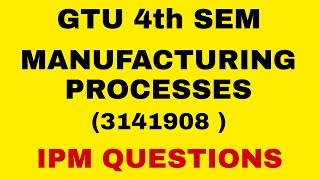 GTU 4th SEM

MANUFACTURING PROCESSES

(3141908 )

IPM QUESTIONS